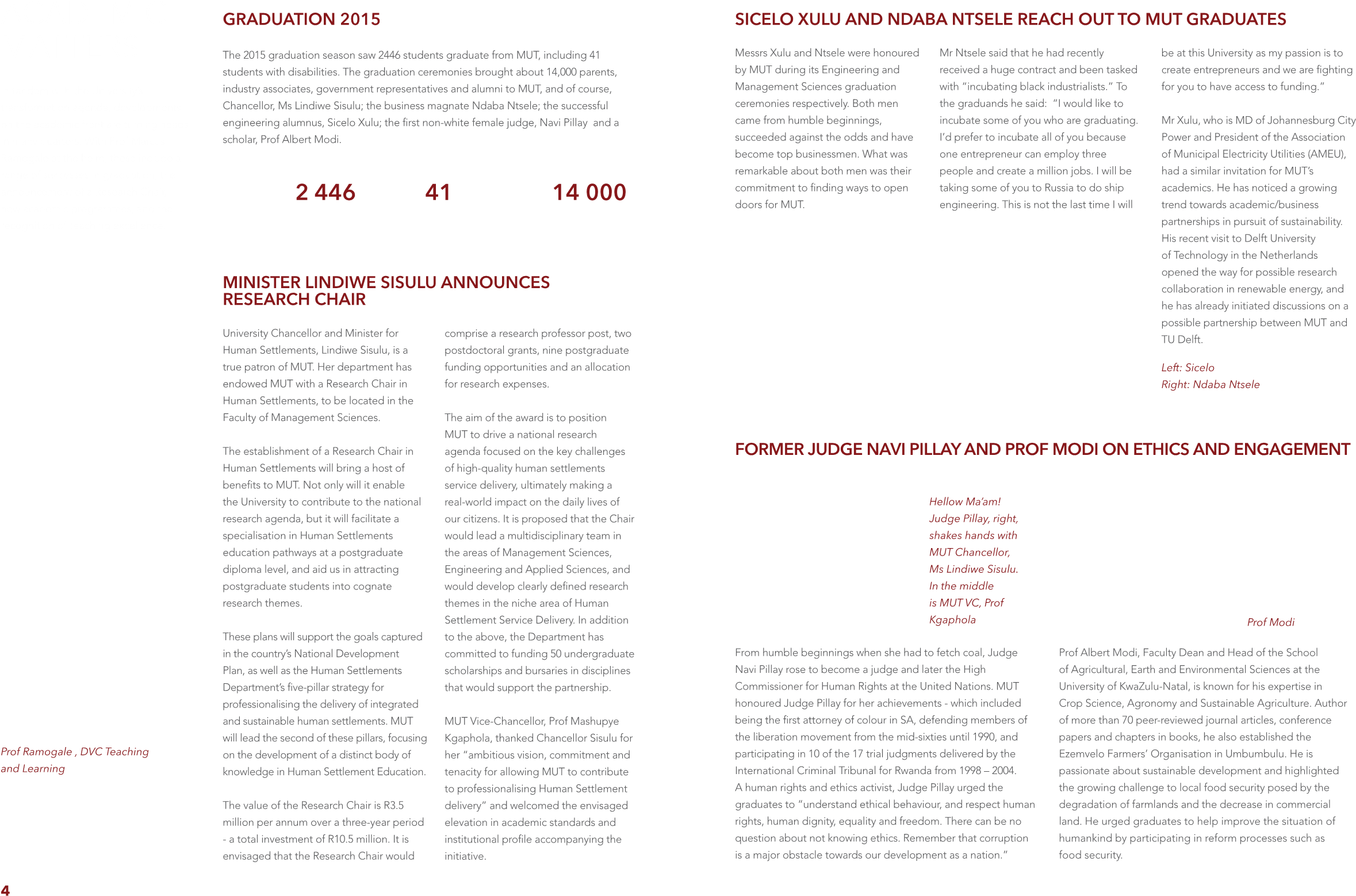 GRADUATION 2015

The 2015 graduation season saw 2446 students graduate from MUT, including 41 students with disabilities. The graduation ceremonies brought about 14,000 parents, industry associates, government representatives and alumni to MUT, and of course, Chancellor, Ms Lindiwe Sisulu; the business magnate Ndaba Ntsele; the successful engineering alumnus, Sicelo Xulu; the first non-white female judge, Navi Pillay and a scholar, Prof Albert Modi.

2 446

41

14 000

MINISTER LINDIWE SISULU ANNOUNCES RESEARCH CHAIR

University Chancellor and Minister for Human Settlements, Lindiwe Sisulu, is a true patron of MUT. Her department has endowed MUT with a Research Chair in Human Settlements, to be located in the Faculty of Management Sciences.

The establishment of a Research Chair in Human Settlements will bring a host of benefits to MUT. Not only will it enable the University to contribute to the national research agenda, but it will facilitate a specialisation in Human Settlements education pathways at a postgraduate diploma level, and aid us in attracting postgraduate students into cognate research themes.

These plans will support the goals captured in the country's National Development Plan, as well as the Human Settlements Department's five-pillar strategy for professionalising the delivery of integrated and sustainable human settlements. MUT will lead the second of these pillars, focusing on the development of a distinct body of knowledge in Human Settlement Education.

The value of the Research Chair is R3.5 million per annum over a three-year period - a total investment of R10.5 million. It is envisaged that the Research Chair would comprise a research professor post, two postdoctoral grants, nine postgraduate funding opportunities and an allocation for research expenses.

The aim of the award is to position MUT to drive a national research agenda focused on the key challenges of high-quality human settlements service delivery, ultimately making a real-world impact on the daily lives of our citizens. It is proposed that the Chair would lead a multidisciplinary team in the areas of Management Sciences, Engineering and Applied Sciences, and would develop clearly defined research themes in the niche area of Human Settlement Service Delivery. In addition to the above, the Department has committed to funding 50 undergraduate scholarships and bursaries in disciplines that would support the partnership.

MUT Vice-Chancellor, Prof Mashupye Kgaphola, thanked Chancellor Sisulu for her "ambitious vision, commitment and tenacity for allowing MUT to contribute to professionalising Human Settlement delivery" and welcomed the envisaged elevation in academic standards and institutional profile accompanying the initiative.

Prof Ramogale , DVC Teaching and Learning

4

SICELO XULU AND NDABA NTSELE REACH OUT TO MUT GRADUATES

Messrs Xulu and Ntsele were honoured by MUT during its Engineering and Management Sciences graduation ceremonies respectively. Both men came from humble beginnings, succeeded against the odds and have become top businessmen. What was remarkable about both men was their commitment to finding ways to open doors for MUT.

Mr Ntsele said that he had recently received a huge contract and been tasked with "incubating black industrialists." To the graduands he said: "I would like to incubate some of you who are graduating. I'd prefer to incubate all of you because one entrepreneur can employ three people and create a million jobs. I will be taking some of you to Russia to do ship engineering. This is not the last time I will be at this University as my passion is to create entrepreneurs and we are fighting for you to have access to funding."

Mr Xulu, who is MD of Johannesburg City Power and President of the Association of Municipal Electricity Utilities (AMEU), had a similar invitation for MUT's academics. He has noticed a growing trend towards academic/business partnerships in pursuit of sustainability. His recent visit to Delft University of Technology in the Netherlands opened the way for possible research collaboration in renewable energy, and he has already initiated discussions on a possible partnership between MUT and TU Delft.

Left: Sicelo
Right: Ndaba Ntsele

FORMER JUDGE NAVI PILLAY AND PROF MODI ON ETHICS AND ENGAGEMENT

Hellow Ma'am! Judge Pillay, right, shakes hands with MUT Chancellor, Ms Lindiwe Sisulu. In the middle is MUT VC, Prof Kgaphola

Prof Modi

From humble beginnings when she had to fetch coal, Judge Navi Pillay rose to become a judge and later the High Commissioner for Human Rights at the United Nations. MUT honoured Judge Pillay for her achievements - which included being the first attorney of colour in SA, defending members of the liberation movement from the mid-sixties until 1990, and participating in 10 of the 17 trial judgments delivered by the International Criminal Tribunal for Rwanda from 1998 – 2004. A human rights and ethics activist, Judge Pillay urged the graduates to "understand ethical behaviour, and respect human rights, human dignity, equality and freedom. There can be no question about not knowing ethics. Remember that corruption is a major obstacle towards our development as a nation."

Prof Albert Modi, Faculty Dean and Head of the School of Agricultural, Earth and Environmental Sciences at the University of KwaZulu-Natal, is known for his expertise in Crop Science, Agronomy and Sustainable Agriculture. Author of more than 70 peer-reviewed journal articles, conference papers and chapters in books, he also established the Ezemvelo Farmers' Organisation in Umbumbulu. He is passionate about sustainable development and highlighted the growing challenge to local food security posed by the degradation of farmlands and the decrease in commercial land. He urged graduates to help improve the situation of humankind by participating in reform processes such as food security.